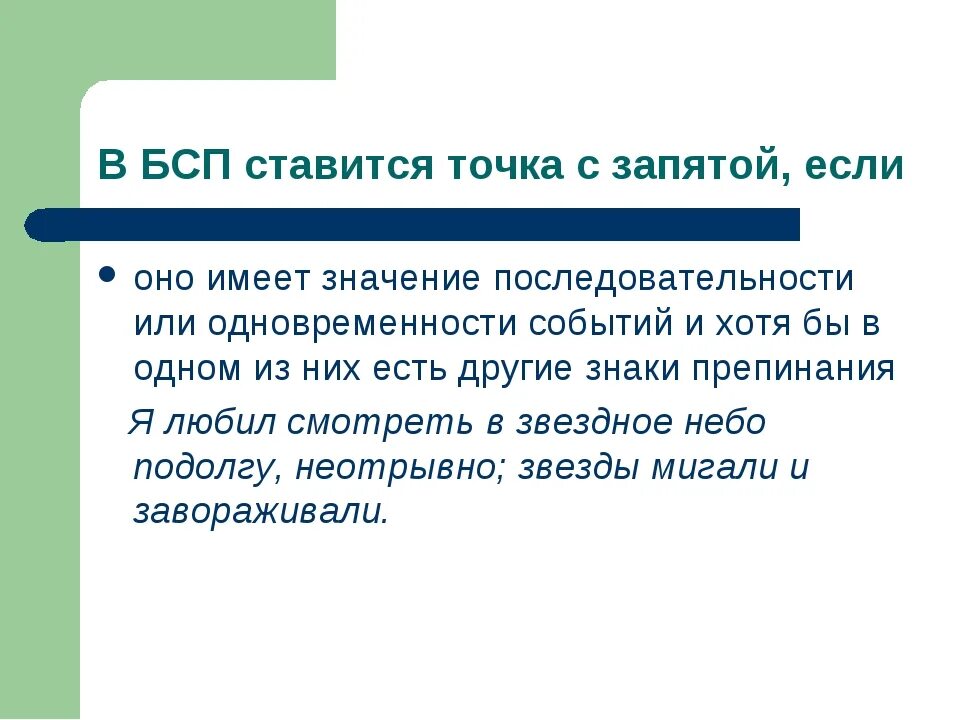 В БСП ставится точка с запятой, если

• оно имеет значение последовательности или одновременности событий и хотя бы в одном из них есть другие знаки препинания

Я любил смотреть в звездное небо подолгу, неотрывно; звезды мигали и завораживали.